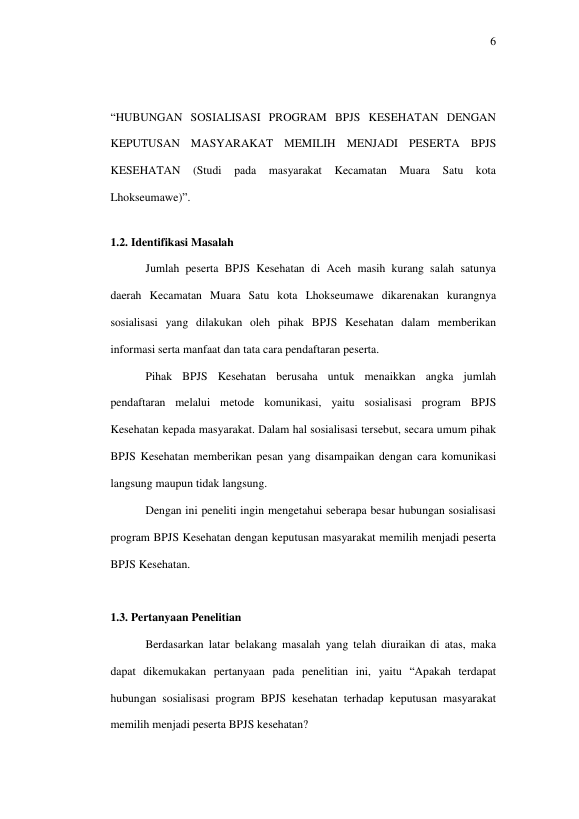 6

"HUBUNGAN SOSIALISASI PROGRAM BPJS KESEHATAN DENGAN KEPUTUSAN MASYARAKAT MEMILIH MENJADI PESERTA BPJS KESEHATAN (Studi pada masyarakat Kecamatan Muara Satu kota Lhokseumawe)".

1.2. Identifikasi Masalah

Jumlah peserta BPJS Kesehatan di Aceh masih kurang salah satunya daerah Kecamatan Muara Satu kota Lhokseumawe dikarenakan kurangnya sosialisasi yang dilakukan oleh pihak BPJS Kesehatan dalam memberikan informasi serta manfaat dan tata cara pendaftaran peserta.

Pihak BPJS Kesehatan berusaha untuk menaikkan angka jumlah pendaftaran melalui metode komunikasi, yaitu sosialisasi program BPJS Kesehatan kepada masyarakat. Dalam hal sosialisasi tersebut, secara umum pihak BPJS Kesehatan memberikan pesan yang disampaikan dengan cara komunikasi langsung maupun tidak langsung.

Dengan ini peneliti ingin mengetahui seberapa besar hubungan sosialisasi program BPJS Kesehatan dengan keputusan masyarakat memilih menjadi peserta BPJS Kesehatan.

1.3. Pertanyaan Penelitian

Berdasarkan latar belakang masalah yang telah diuraikan di atas, maka dapat dikemukakan pertanyaan pada penelitian ini, yaitu "Apakah terdapat hubungan sosialisasi program BPJS kesehatan terhadap keputusan masyarakat memilih menjadi peserta BPJS kesehatan?